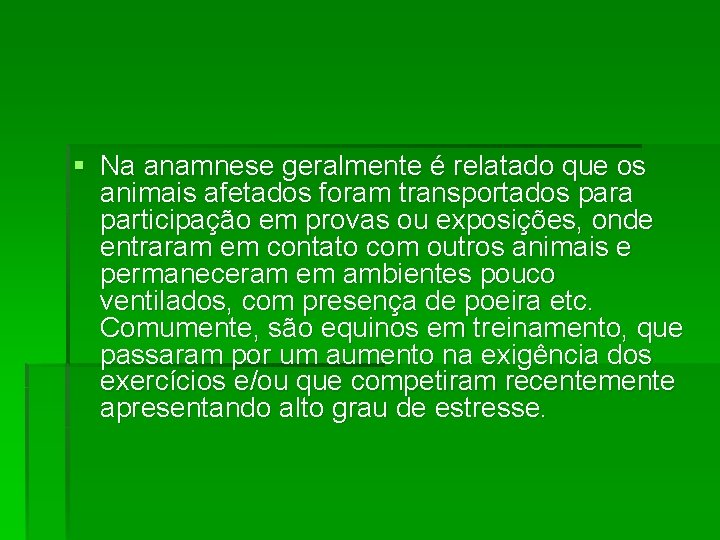 Na anamnese geralmente é relatado que os animais afetados foram transportados para participação em provas ou exposições, onde entraram em contato com outros animais e permaneceram em ambientes pouco ventilados, com presença de poeira etc. Comumente, são equinos em treinamento, que passaram por um aumento na exigência dos exercícios e/ou que competiram recentemente apresentando alto grau de estresse.